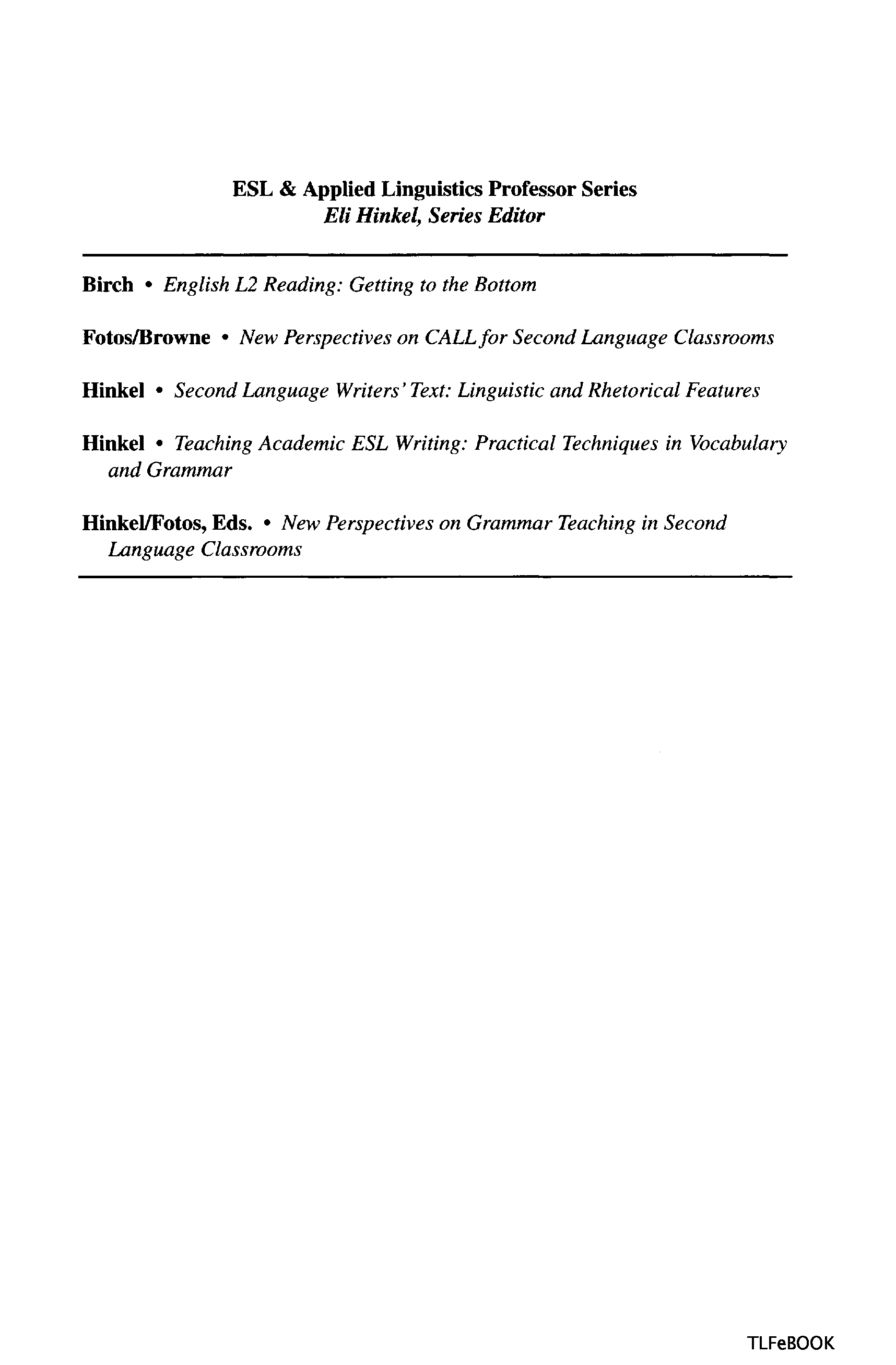 ESL & Applied Linguistics Professor Series
Eli Hinkel, Series Editor

Birch • English L2 Reading: Getting to the Bottom

Fotos/Browne • New Perspectives on CALL for Second Language Classrooms

Hinkel • Second Language Writers' Text: Linguistic and Rhetorical Features

Hinkel • Teaching Academic ESL Writing: Practical Techniques in Vocabulary and Grammar

Hinkel/Fotos, Eds. • New Perspectives on Grammar Teaching in Second Language Classrooms

TLFeBOOK